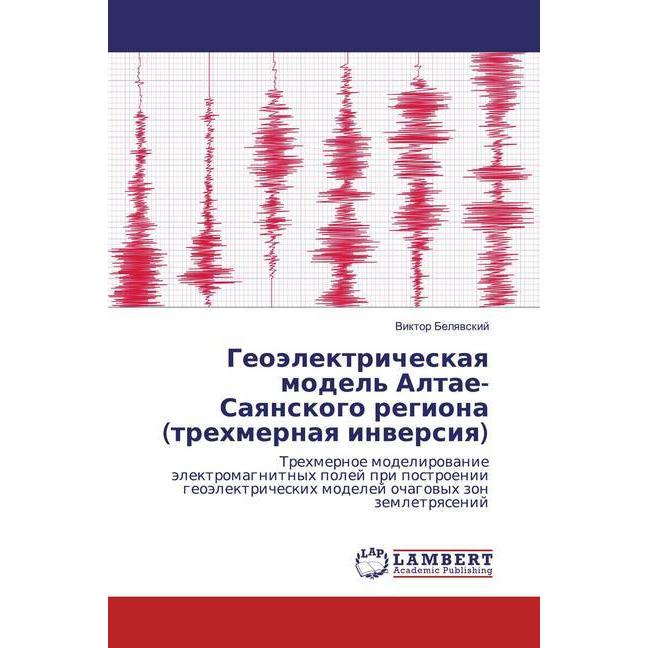 Виктор Белявский

Геоэлектрическая модель Алтае-Саянского региона (трехмерная инверсия)

Трехмерное моделирование электромагнитных полей при построении геоэлектрических моделей очаговых зон землетрясений

LAP
LAMBERT
Academic Publishing